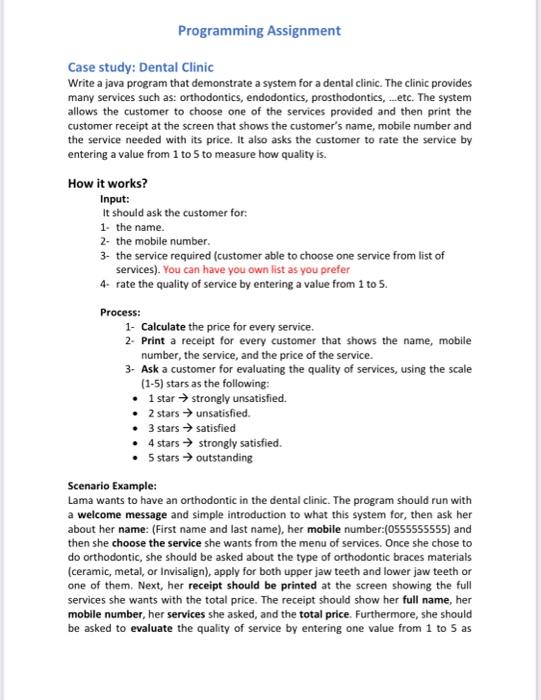 Programming Assignment

Case study: Dental Clinic

Write a java program that demonstrate a system for a dental clinic. The clinic provides many services such as: orthodontics, endodontics, prosthodontics, ...etc. The system allows the customer to choose one of the services provided and then print the customer receipt at the screen that shows the customer's name, mobile number and the service needed with its price. It also asks the customer to rate the service by entering a value from 1 to 5 to measure how quality is.

How it works?

Input:

It should ask the customer for:

1- the name.

2- the mobile number.

3- the service required (customer able to choose one service from list of services). You can have you own list as you prefer

4- rate the quality of service by entering a value from 1 to 5.

Process:

1- Calculate the price for every service.

2- Print a receipt for every customer that shows the name, mobile number, the service, and the price of the service.

3- Ask a customer for evaluating the quality of services, using the scale (1-5) stars as the following:

• 1 star → strongly unsatisfied.

• 2 stars → unsatisfied.

• 3 stars → satisfied

• 4 stars → strongly satisfied.

• 5 stars → outstanding

Scenario Example:

Lama wants to have an orthodontic in the dental clinic. The program should run with a welcome message and simple introduction to what this system for, then ask her about her name: (First name and last name), her mobile number:(0555555555) and then she choose the service she wants from the menu of services. Once she chose to do orthodontic, she should be asked about the type of orthodontic braces materials (ceramic, metal, or Invisalign), apply for both upper jaw teeth and lower jaw teeth or one of them. Next, her receipt should be printed at the screen showing the full services she wants with the total price. The receipt should show her full name, her mobile number, her services she asked, and the total price. Furthermore, she should be asked to evaluate the quality of service by entering one value from 1 to 5 as